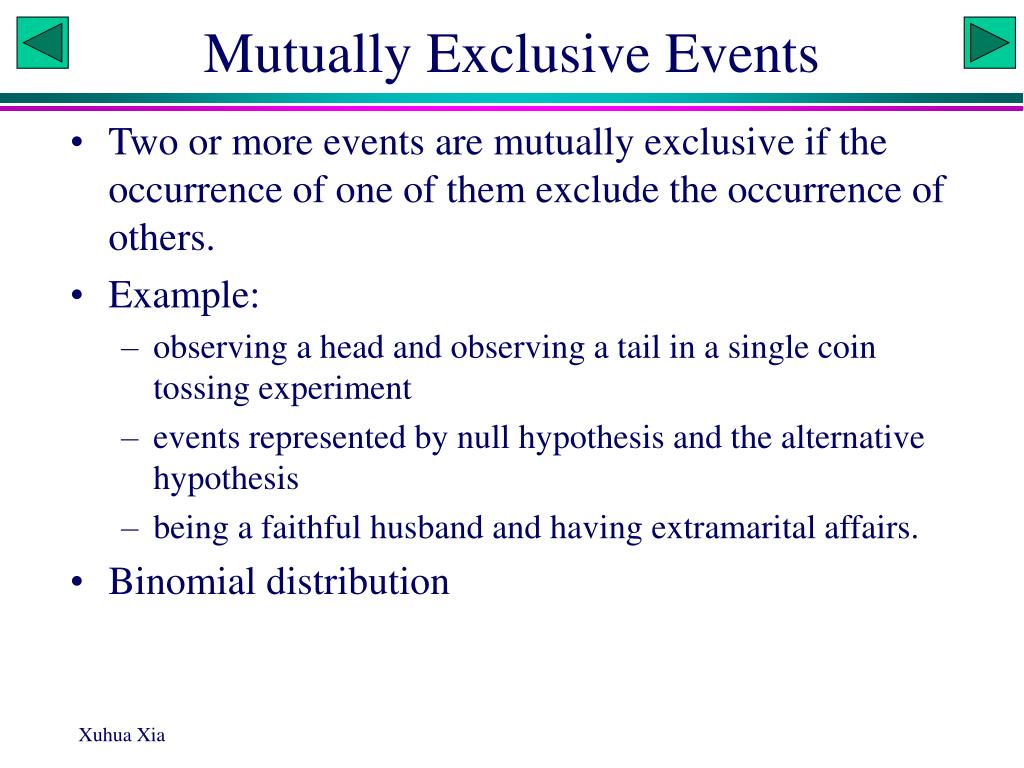 Mutually Exclusive Events

• Two or more events are mutually exclusive if the occurrence of one of them exclude the occurrence of others.
• Example:
– observing a head and observing a tail in a single coin tossing experiment
– events represented by null hypothesis and the alternative hypothesis
– being a faithful husband and having extramarital affairs.
• Binomial distribution

Xuhua Xia